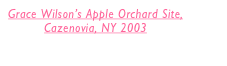 Grace Wilson's Apple Orchard Site, Cazenovia, NY 2003